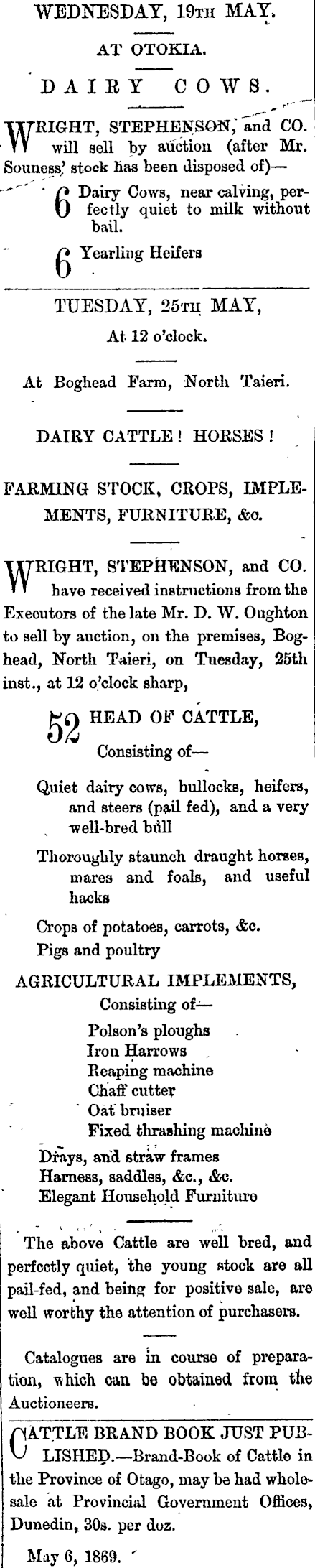 WEDNESDAY, 19TH MAY.

AT OTOKIA.

DAIRY COWS.

WRIGHT, STEPHENSON, and CO. will sell by auction (after Mr. Souness' stock has been disposed of)—

6 Dairy Cows, near calving, perfectly quiet to milk without bail.

6 Yearling Heifers

TUESDAY, 25TH MAY,

At 12 o'clock.

At Boghead Farm, North Taieri.

DAIRY CATTLE! HORSES!

FARMING STOCK, CROPS, IMPLEMENTS, FURNITURE, &c.

WRIGHT, STEPHENSON, and CO. have received instructions from the Executors of the late Mr. D. W. Oughton to sell by auction, on the premises, Boghead, North Taieri, on Tuesday, 25th inst., at 12 o'clock sharp,

52 HEAD OF CATTLE,

Consisting of—

Quiet dairy cows, bullocks, heifers, and steers (pail fed), and a very well-bred bull

Thoroughly staunch draught horses, mares and foals, and useful hacks

Crops of potatoes, carrots, &c.

Pigs and poultry

AGRICULTURAL IMPLEMENTS,

Consisting of—

Polson's ploughs
Iron Harrows
Reaping machine
Chaff cutter
Oat bruiser
Fixed thrashing machine

Drays, and straw frames
Harness, saddles, &c., &c.
Elegant Household Furniture

The above Cattle are well bred, and perfectly quiet, the young stock are all pail-fed, and being for positive sale, are well worthy the attention of purchasers.

Catalogues are in course of preparation, which can be obtained from the Auctioneers.

CATTLE BRAND BOOK JUST PUBLISHED.—Brand-Book of Cattle in the Province of Otago, may be had wholesale at Provincial Government Offices, Dunedin, 30s. per doz.

May 6, 1869.